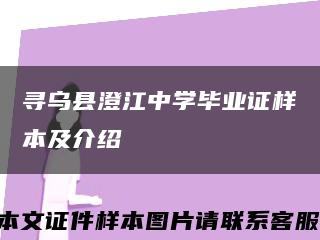 寻乌县澄江中学毕业证样本及介绍

本文证件样本图片请联系客服